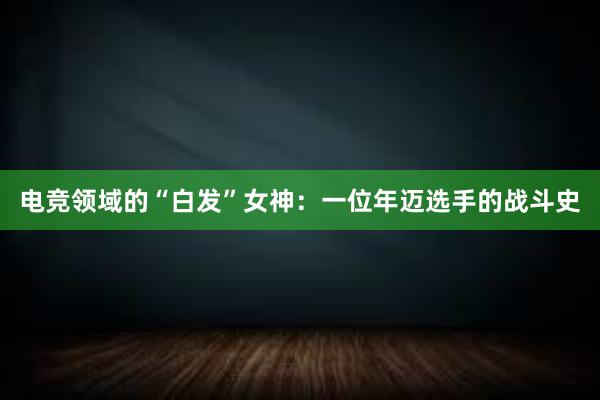 电竞领域的“白发”女神：一位年迈选手的战斗史